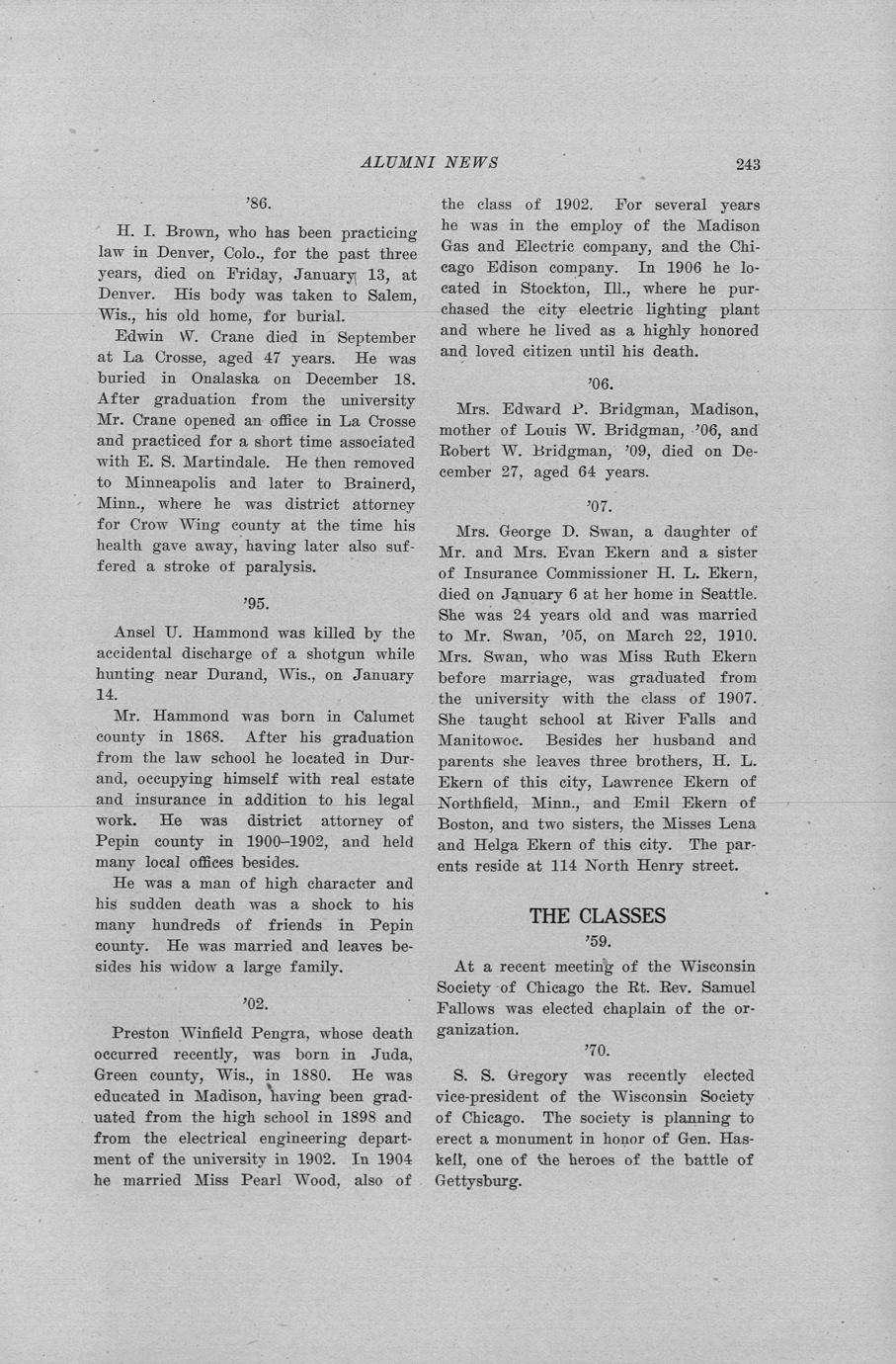 ALUMNI NEWS

243

'86.

H. I. Brown, who has been practicing law in Denver, Colo., for the past three years, died on Friday, January 13, at Denver. His body was taken to Salem, Wis., his old home, for burial.

Edwin W. Crane died in September at La Crosse, aged 47 years. He was buried in Onalaska on December 18. After graduation from the university Mr. Crane opened an office in La Crosse and practiced for a short time associated with E. S. Martindale. He then removed to Minneapolis and later to Brainerd, Minn., where he was district attorney for Crow Wing county at the time his health gave away, having later also suffered a stroke of paralysis.

'95.

Ansel U. Hammond was killed by the accidental discharge of a shotgun while hunting near Durand, Wis., on January 14.

Mr. Hammond was born in Calumet county in 1868. After his graduation from the law school he located in Durand, occupying himself with real estate and insurance in addition to his legal work. He was district attorney of Pepin county in 1900–1902, and held many local offices besides.

He was a man of high character and his sudden death was a shock to his many hundreds of friends in Pepin county. He was married and leaves besides his widow a large family.

'02.

Preston Winfield Pengra, whose death occurred recently, was born in Juda, Green county, Wis., in 1880. He was educated in Madison, having been graduated from the high school in 1898 and from the electrical engineering department of the university in 1902. In 1904 he married Miss Pearl Wood, also of the class of 1902. For several years he was in the employ of the Madison Gas and Electric company, and the Chicago Edison company. In 1906 he located in Stockton, Ill., where he purchased the city electric lighting plant and where he lived as a highly honored and loved citizen until his death.

'06.

Mrs. Edward P. Bridgman, Madison, mother of Louis W. Bridgman, '06, and Robert W. Bridgman, '09, died on December 27, aged 64 years.

'07.

Mrs. George D. Swan, a daughter of Mr. and Mrs. Evan Ekern and a sister of Insurance Commissioner H. L. Ekern, died on January 6 at her home in Seattle. She was 24 years old and was married to Mr. Swan, '05, on March 22, 1910. Mrs. Swan, who was Miss Ruth Ekern before marriage, was graduated from the university with the class of 1907. She taught school at River Falls and Manitowoc. Besides her husband and parents she leaves three brothers, H. L. Ekern of this city, Lawrence Ekern of Northfield, Minn., and Emil Ekern of Boston, and two sisters, the Misses Lena and Helga Ekern of this city. The parents reside at 114 North Henry street.

THE CLASSES

'59.

At a recent meeting of the Wisconsin Society of Chicago the Rt. Rev. Samuel Fallows was elected chaplain of the organization.

'70.

S. S. Gregory was recently elected vice-president of the Wisconsin Society of Chicago. The society is planning to erect a monument in honor of Gen. Haskell, one of the heroes of the battle of Gettysburg.